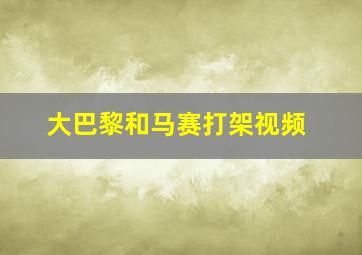 大巴黎和马赛打架视频